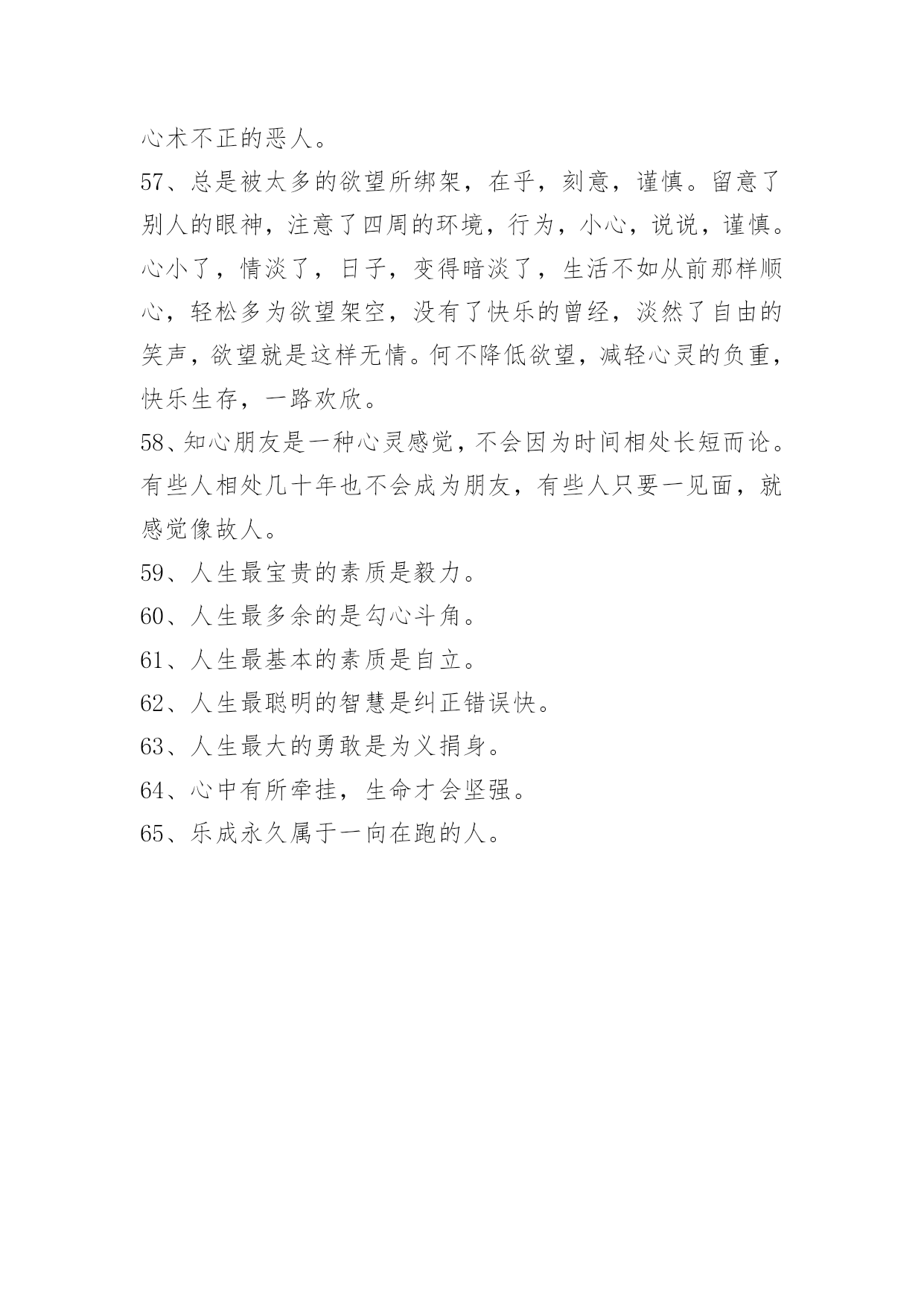 心术不正的恶人。

57、总是被太多的欲望所绑架，在乎，刻意，谨慎。留意了别人的眼神，注意了四周的环境，行为，小心，说说，谨慎。心小了，情淡了，日子，变得暗淡了，生活不如从前那样顺心，轻松多为欲望架空，没有了快乐的曾经，淡然了自由的笑声，欲望就是这样无情。何不降低欲望，减轻心灵的负重，快乐生存，一路欢欣。

58、知心朋友是一种心灵感觉，不会因为时间相处长短而论。有些人相处几十年也不会成为朋友，有些人只要一见面，就感觉像故人。

59、人生最宝贵的素质是毅力。

60、人生最多余的是勾心斗角。

61、人生最基本的素质是自立。

62、人生最聪明的智慧是纠正错误快。

63、人生最大的勇敢是为义捐身。

64、心中有所牵挂，生命才会坚强。

65、乐成永久属于一向在跑的人。